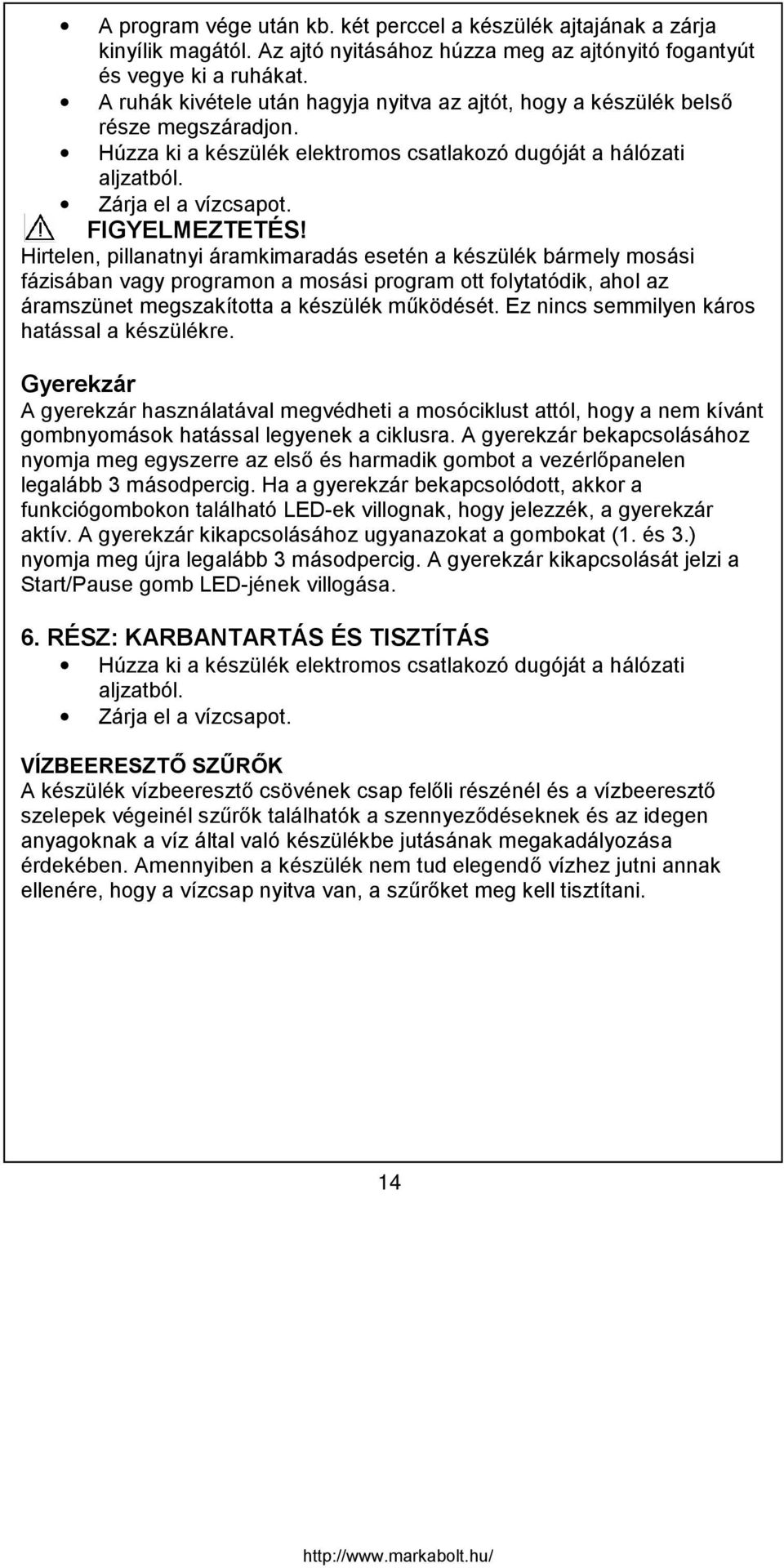 • A program vége után kb. két perccel a készülék ajtajának a zárja kinyílik magától. Az ajtó nyitásához húzza meg az ajtónyitó fogantyút és vegye ki a ruhákat.
• A ruhák kivétele után hagyja nyitva az ajtót, hogy a készülék belső része megszáradjon.
• Húzza ki a készülék elektromos csatlakozó dugóját a hálózati aljzatból.
• Zárja el a vízcsapot.

FIGYELMEZTETÉS!
Hirtelen, pillanatnyi áramkimaradás esetén a készülék bármely mosási fázisában vagy programon a mosási program ott folytatódik, ahol az áramszünet megszakította a készülék működését. Ez nincs semmilyen káros hatással a készülékre.

Gyerekzár
A gyerekzár használatával megvédheti a mosóciklust attól, hogy a nem kívánt gombnyomások hatással legyenek a ciklusra. A gyerekzár bekapcsolásához nyomja meg egyszerre az első és harmadik gombot a vezérlőpanelen legalább 3 másodpercig. Ha a gyerekzár bekapcsolódott, akkor a funkciógombokon található LED-ek villognak, hogy jelezzék, a gyerekzár aktív. A gyerekzár kikapcsolásához ugyanazokat a gombokat (1. és 3.) nyomja meg újra legalább 3 másodpercig. A gyerekzár kikapcsolását jelzi a Start/Pause gomb LED-jének villogása.

6. RÉSZ: KARBANTARTÁS ÉS TISZTÍTÁS
• Húzza ki a készülék elektromos csatlakozó dugóját a hálózati aljzatból.
• Zárja el a vízcsapot.

VÍZBEERESZTŐ SZŰRŐK
A készülék vízbeeresztő csövének csap felőli részénél és a vízbeeresztő szelepek végeinél szűrők találhatók a szennyeződéseknek és az idegen anyagoknak a víz által való készülékbe jutásának megakadályozása érdekében. Amennyiben a készülék nem tud elegendő vízhez jutni annak ellenére, hogy a vízcsap nyitva van, a szűrőket meg kell tisztítani.

14

http://www.markabolt.hu/